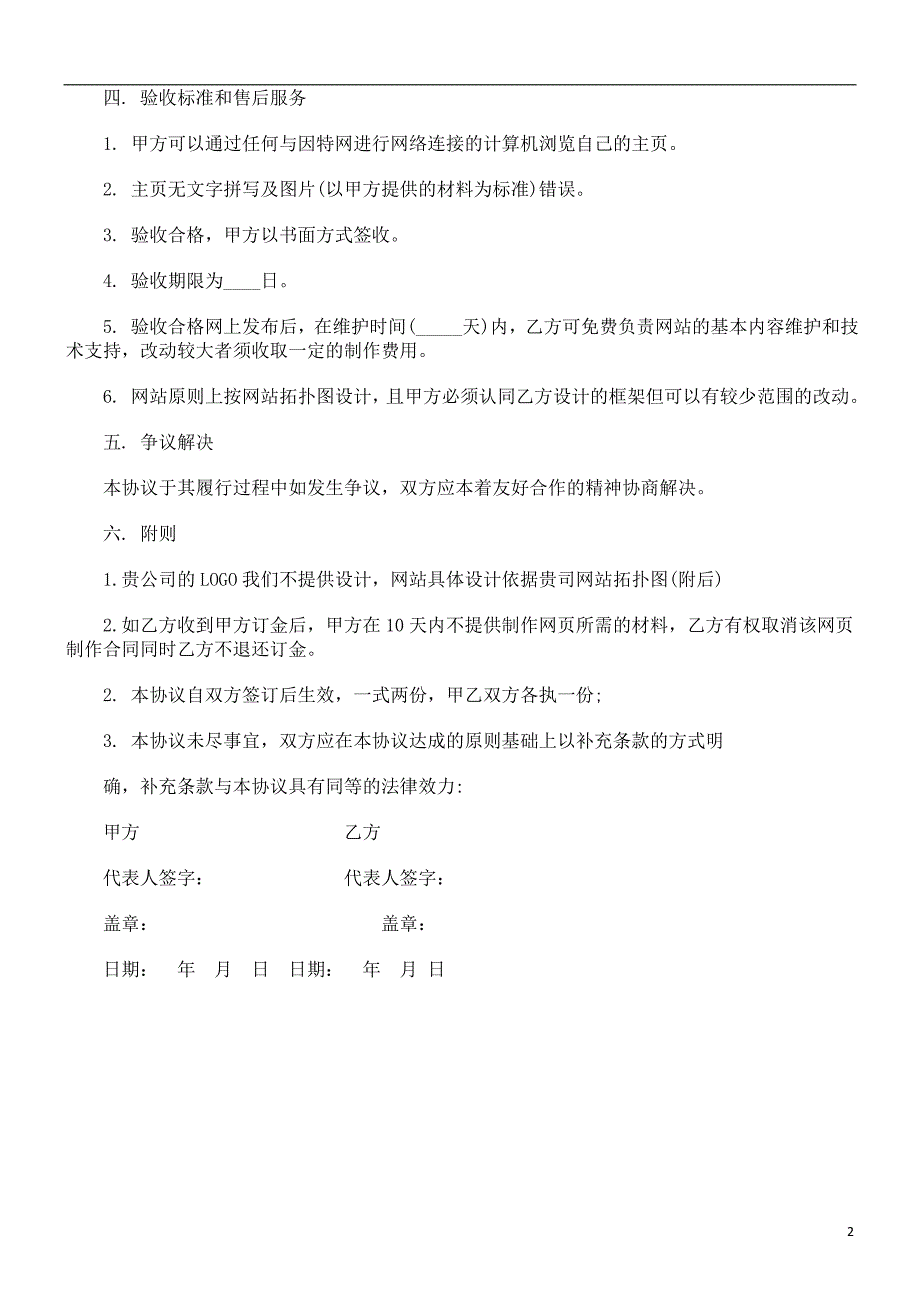 四. 验收标准和售后服务

1. 甲方可以通过任何与因特网进行网络连接的计算机浏览自己的主页。

2. 主页无文字拼写及图片(以甲方提供的材料为标准)错误。

3. 验收合格，甲方以书面方式签收。

4. 验收期限为____日。

5. 验收合格网上发布后，在维护时间(_____天)内，乙方可免费负责网站的基本内容维护和技术支持，改动较大者须收取一定的制作费用。

6. 网站原则上按网站拓扑图设计，且甲方必须认同乙方设计的框架但可以有较少范围的改动。

五. 争议解决

本协议于其履行过程中如发生争议，双方应本着友好合作的精神协商解决。

六. 附则

1.贵公司的 LOGO 我们不提供设计，网站具体设计依据贵司网站拓扑图(附后)

2.如乙方收到甲方订金后，甲方在 10 天内不提供制作网页所需的材料，乙方有权取消该网页制作合同同时乙方不退还订金。

2. 本协议自双方签订后生效，一式两份，甲乙双方各执一份;

3. 本协议未尽事宜，双方应在本协议达成的原则基础上以补充条款的方式明

确，补充条款与本协议具有同等的法律效力:

甲方 乙方

代表人签字： 代表人签字：

盖章： 盖章：

日期： 年 月 日 日期： 年 月 日

2